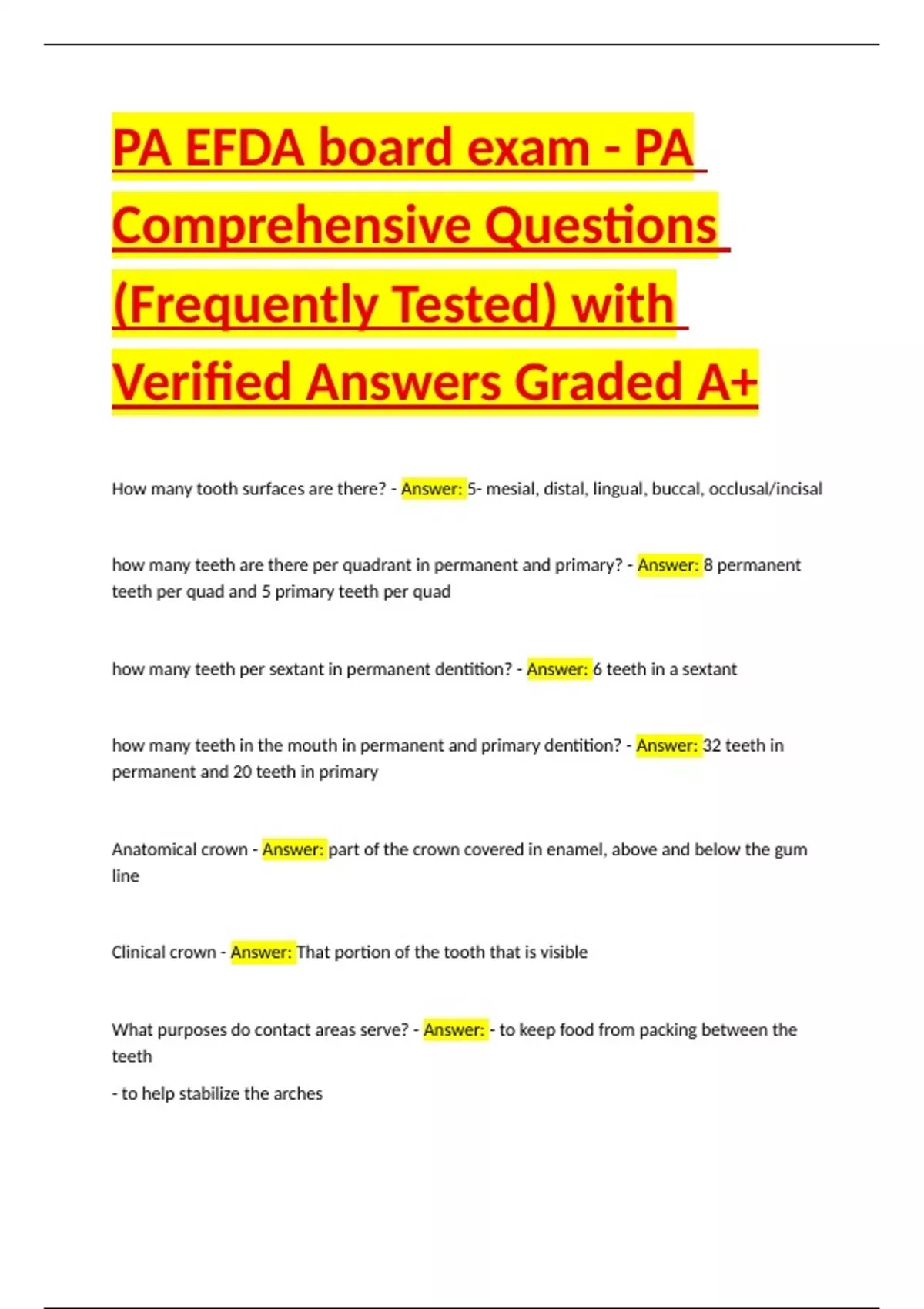 PA EFDA board exam - PA Comprehensive Questions (Frequently Tested) with Verified Answers Graded A+

How many tooth surfaces are there? - Answer: 5- mesial, distal, lingual, buccal, occlusal/incisal

how many teeth are there per quadrant in permanent and primary? - Answer: 8 permanent teeth per quad and 5 primary teeth per quad

how many teeth per sextant in permanent dentition? - Answer: 6 teeth in a sextant

how many teeth in the mouth in permanent and primary dentition? - Answer: 32 teeth in permanent and 20 teeth in primary

Anatomical crown - Answer: part of the crown covered in enamel, above and below the gum line

Clinical crown - Answer: That portion of the tooth that is visible

What purposes do contact areas serve? - Answer: - to keep food from packing between the teeth

- to help stabilize the arches